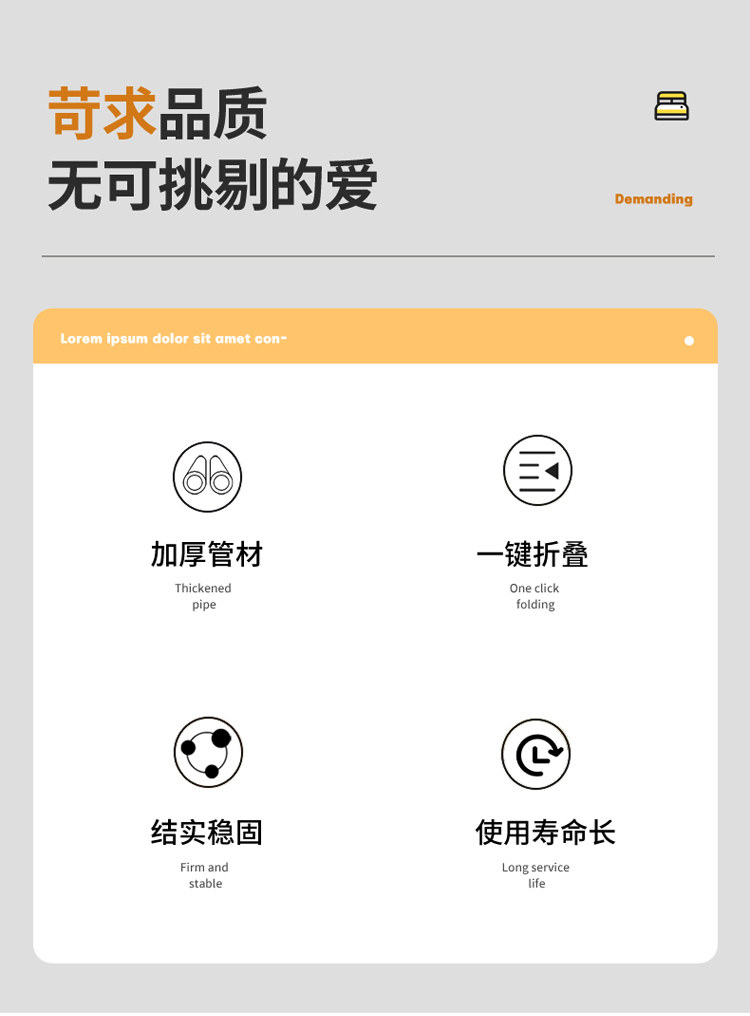 苛求品质
无可挑剔的爱

Demanding

Lorem ipsum dolor sit amet con-

加厚管材

Thickened pipe

一键折叠

One click folding

结实稳固

Firm and stable

使用寿命长

Long service life